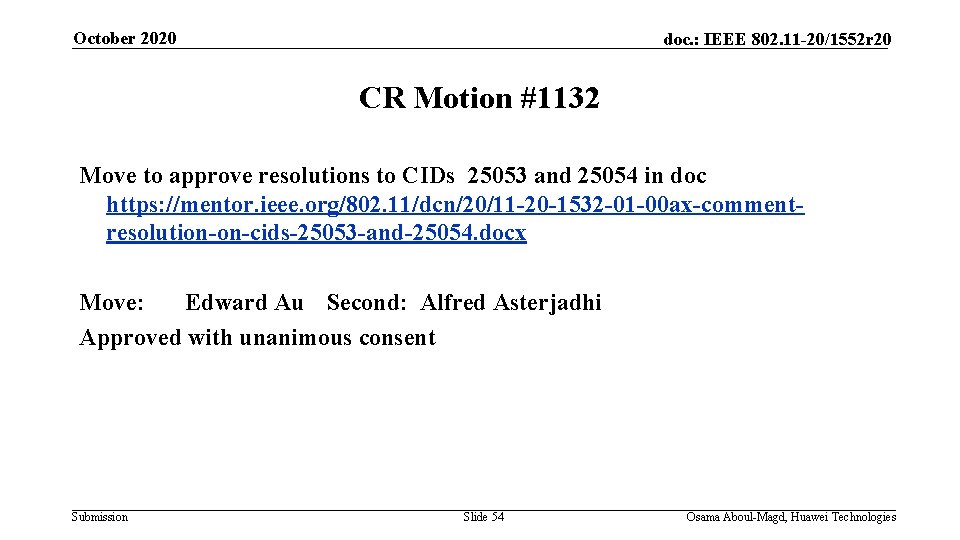 October 2020

doc.: IEEE 802.11-20/1552r20

CR Motion #1132

Move to approve resolutions to CIDs 25053 and 25054 in doc https://mentor.ieee.org/802.11/dcn/20/11-20-1532-01-00ax-comment-resolution-on-cids-25053-and-25054.docx

Move: Edward Au Second: Alfred Asterjadhi
Approved with unanimous consent

Submission

Slide 54

Osama Aboul-Magd, Huawei Technologies